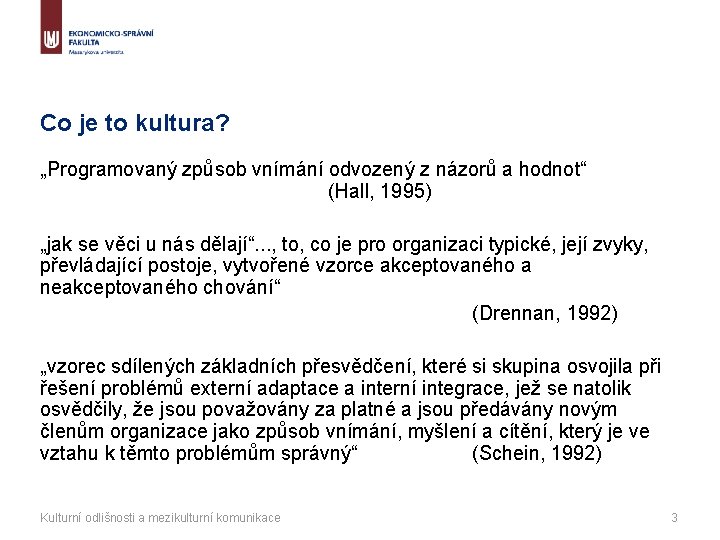 EKONOMICKO-SPRÁVNÍ FAKULTA
Masarykova univerzita

Co je to kultura?

„Programovaný způsob vnímání odvozený z názorů a hodnot“
(Hall, 1995)

„jak se věci u nás dělají“..., to, co je pro organizaci typické, její zvyky, převládající postoje, vytvořené vzorce akceptovaného a neakceptovaného chování“
(Drennan, 1992)

„vzorec sdílených základních přesvědčení, které si skupina osvojila při řešení problémů externí adaptace a interní integrace, jež se natolik osvědčily, že jsou považovány za platné a jsou předávány novým členům organizace jako způsob vnímání, myšlení a cítění, který je ve vztahu k těmto problémům správný“ (Schein, 1992)

Kulturní odlišnosti a mezikulturní komunikace
3